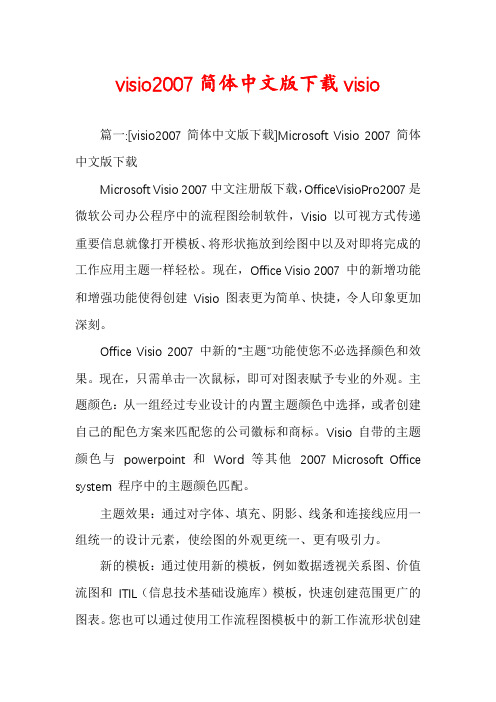 visio2007 简体中文版下载 visio

篇一:[visio2007 简体中文版下载]Microsoft Visio 2007 简体中文版下载

Microsoft Visio 2007 中文注册版下载，OfficeVisioPro2007 是微软公司办公程序中的流程图绘制软件，Visio 以可视方式传递重要信息就像打开模板、将形状拖放到绘图中以及对即将完成的工作应用主题一样轻松。现在，Office Visio 2007 中的新增功能和增强功能使得创建 Visio 图表更为简单、快捷，令人印象更加深刻。

Office Visio 2007 中新的"主题"功能使您不必选择颜色和效果。现在，只需单击一次鼠标，即可对图表赋予专业的外观。主题颜色：从一组经过专业设计的内置主题颜色中选择，或者创建自己的配色方案来匹配您的公司徽标和商标。Visio 自带的主题颜色与 powerpoint 和 Word 等其他 2007 Microsoft Office system 程序中的主题颜色匹配。

主题效果：通过对字体、填充、阴影、线条和连接线应用一组统一的设计元素，使绘图的外观更统一、更有吸引力。

新的模板：通过使用新的模板，例如数据透视关系图、价值流图和 ITIL（信息技术基础设施库）模板，快速创建范围更广的图表。您也可以通过使用工作流程图模板中的新工作流形状创建